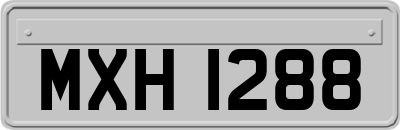 MXH 1288